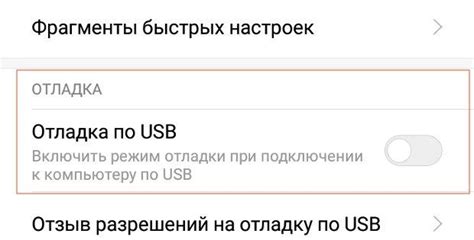 Фрагменты быстрых настроек

ОТЛАДКА

Отладка по USB

Включить режим отладки при подключении к компьютеру по USB

Отзыв разрешений на отладку по USB